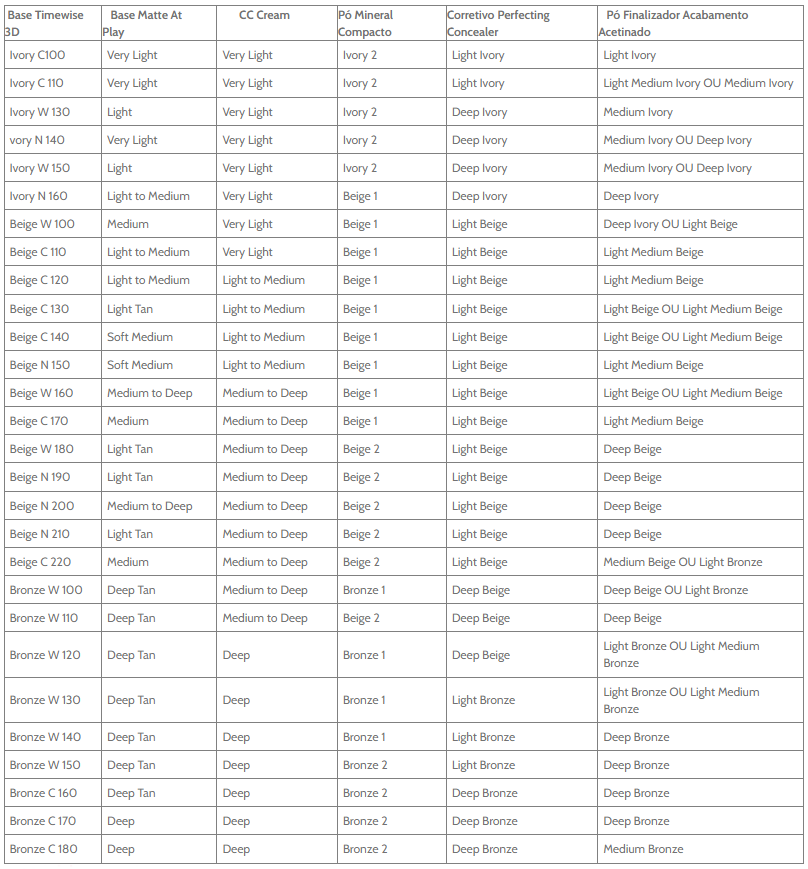 | Base Timewise 3D | Base Matte At Play | CC Cream | Pó Mineral Compacto | Corretivo Perfecting Concealer | Pó Finalizador Acabamento Acetinado |
|---|---|---|---|---|---|
| Ivory C100 | Very Light | Very Light | Ivory 2 | Light Ivory | Light Ivory |
| Ivory C 110 | Very Light | Very Light | Ivory 2 | Light Ivory | Light Medium Ivory OU Medium Ivory |
| Ivory W 130 | Light | Very Light | Ivory 2 | Deep Ivory | Medium Ivory |
| vory N 140 | Very Light | Very Light | Ivory 2 | Deep Ivory | Medium Ivory OU Deep Ivory |
| Ivory W 150 | Light | Very Light | Ivory 2 | Deep Ivory | Medium Ivory OU Deep Ivory |
| Ivory N 160 | Light to Medium | Very Light | Beige 1 | Deep Ivory | Deep Ivory |
| Beige W 100 | Medium | Very Light | Beige 1 | Light Beige | Deep Ivory OU Light Beige |
| Beige C 110 | Light to Medium | Very Light | Beige 1 | Light Beige | Light Medium Beige |
| Beige C 120 | Light to Medium | Light to Medium | Beige 1 | Light Beige | Light Medium Beige |
| Beige C 130 | Light Tan | Light to Medium | Beige 1 | Light Beige | Light Beige OU Light Medium Beige |
| Beige C 140 | Soft Medium | Light to Medium | Beige 1 | Light Beige | Light Beige OU Light Medium Beige |
| Beige N 150 | Soft Medium | Light to Medium | Beige 1 | Light Beige | Light Medium Beige |
| Beige W 160 | Medium to Deep | Medium to Deep | Beige 1 | Light Beige | Light Beige OU Light Medium Beige |
| Beige C 170 | Medium | Medium to Deep | Beige 1 | Light Beige | Light Medium Beige |
| Beige W 180 | Light Tan | Medium to Deep | Beige 2 | Light Beige | Deep Beige |
| Beige N 190 | Light Tan | Medium to Deep | Beige 2 | Light Beige | Deep Beige |
| Beige N 200 | Medium to Deep | Medium to Deep | Beige 2 | Light Beige | Deep Beige |
| Beige N 210 | Light Tan | Medium to Deep | Beige 2 | Light Beige | Deep Beige |
| Beige C 220 | Medium | Medium to Deep | Beige 2 | Light Beige | Medium Beige OU Light Bronze |
| Bronze W 100 | Deep Tan | Medium to Deep | Bronze 1 | Deep Beige | Deep Beige OU Light Bronze |
| Bronze W 110 | Deep Tan | Medium to Deep | Beige 2 | Deep Beige | Deep Beige |
| Bronze W 120 | Deep Tan | Deep | Bronze 1 | Deep Beige | Light Bronze OU Light Medium Bronze |
| Bronze W 130 | Deep Tan | Deep | Bronze 1 | Light Bronze | Light Bronze OU Light Medium Bronze |
| Bronze W 140 | Deep Tan | Deep | Bronze 1 | Light Bronze | Deep Bronze |
| Bronze W 150 | Deep Tan | Deep | Bronze 2 | Light Bronze | Deep Bronze |
| Bronze C 160 | Deep Tan | Deep | Bronze 2 | Deep Bronze | Deep Bronze |
| Bronze C 170 | Deep | Deep | Bronze 2 | Deep Bronze | Deep Bronze |
| Bronze C 180 | Deep | Deep | Bronze 2 | Deep Bronze | Medium Bronze |